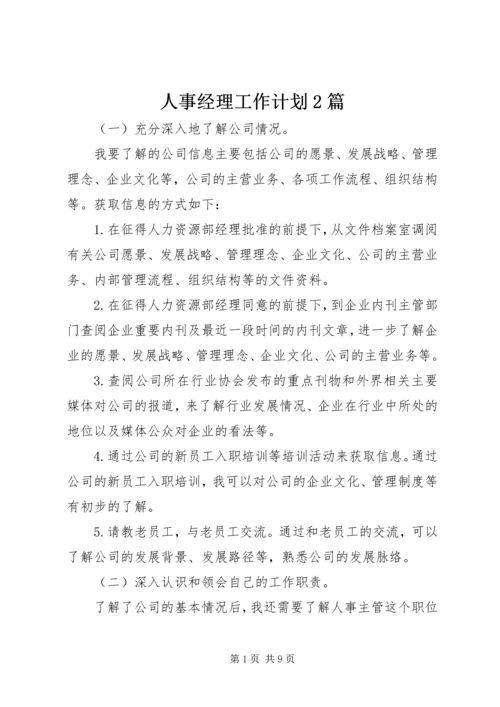 人事经理工作计划2篇

（一）充分深入地了解公司情况。

我要了解的公司信息主要包括公司的愿景、发展战略、管理理念、企业文化等，公司的主营业务、各项工作流程、组织结构等。获取信息的方式如下：

1.在征得人力资源部经理批准的前提下，从文件档案室调阅有关公司愿景、发展战略、管理理念、企业文化、公司的主营业务、内部管理流程、组织结构等的文件资料。

2.在征得人力资源部经理同意的前提下，到企业内刊主管部门查阅企业重要内刊及最近一段时间的内刊文章，进一步了解企业的愿景、发展战略、管理理念、企业文化、公司的主营业务等。

3.查阅公司所在行业协会发布的重点刊物和外界相关主要媒体对公司的报道，来了解行业发展情况、企业在行业中所处的地位以及媒体公众对企业的看法等。

4.通过公司的新员工入职培训等培训活动来获取信息。通过公司的新员工入职培训，我可以对公司的企业文化、管理制度等有初步的了解。

5.请教老员工，与老员工交流。通过和老员工的交流，可以了解公司的发展背景、发展路径等，熟悉公司的发展脉络。

（二）深入认识和领会自己的工作职责。

了解了公司的基本情况后，我还需要了解人事主管这个职位

第1页 共9页